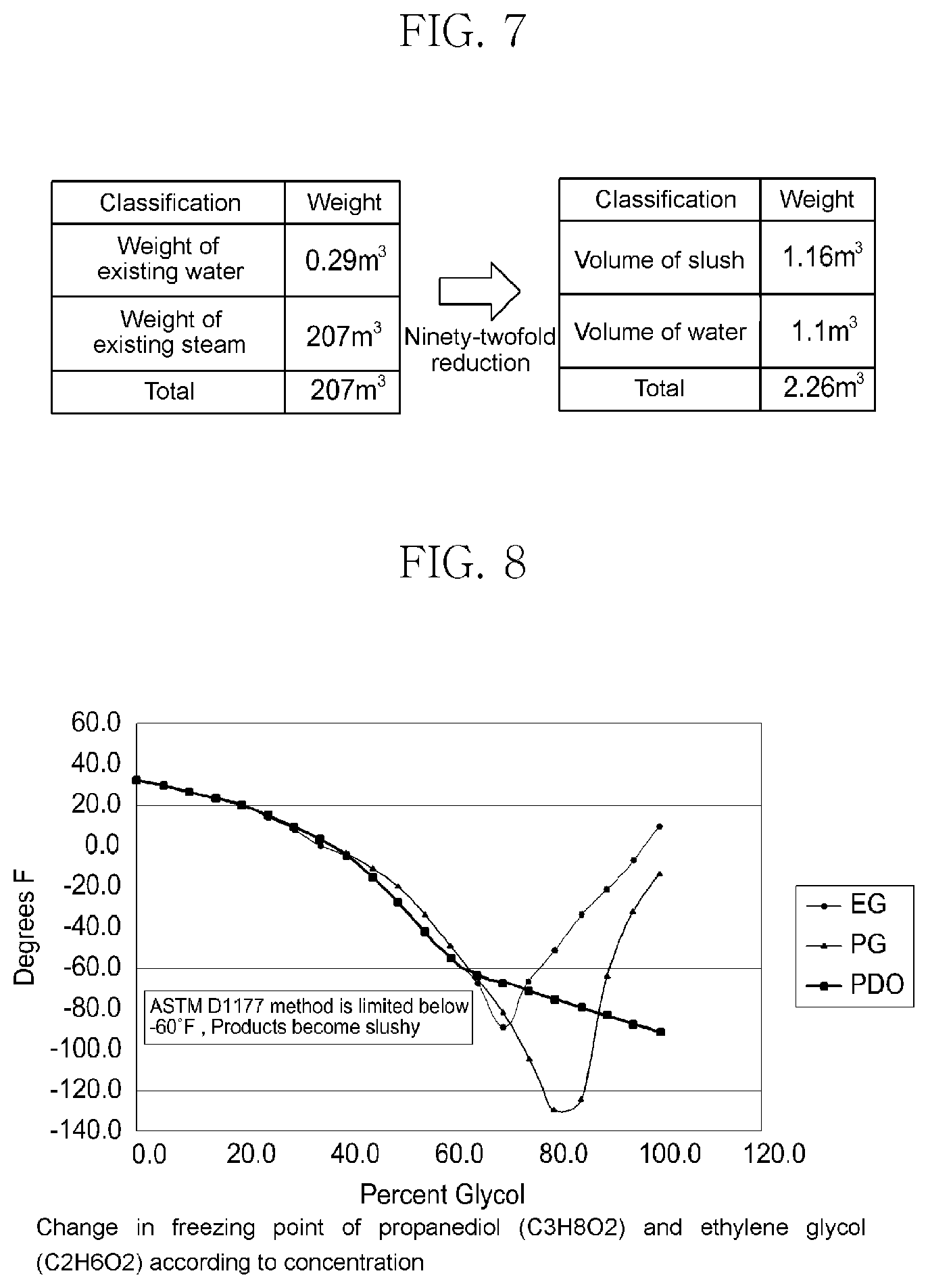 FIG. 7

| Classification | Weight |
|---|---|
| Weight of existing water | $0.29m^3$ |
| Weight of existing steam | $207m^3$ |
| Total | $207m^3$ |

Ninety-twofold reduction

| Classification | Weight |
|---|---|
| Volume of slush | $1.16m^3$ |
| Volume of water | $1.1m^3$ |
| Total | $2.26m^3$ |

FIG. 8

60.0
40.0
20.0
0.0
-20.0
-40.0
-60.0
-80.0
-100.0
-120.0
-140.0

Degrees F

ASTM D1177 method is limited below -60°F , Products become slushy

EG
PG
PDO

0.0 20.0 40.0 60.0 80.0 100.0 120.0

Percent Glycol

Change in freezing point of propanediol (C3H8O2) and ethylene glycol (C2H6O2) according to concentration